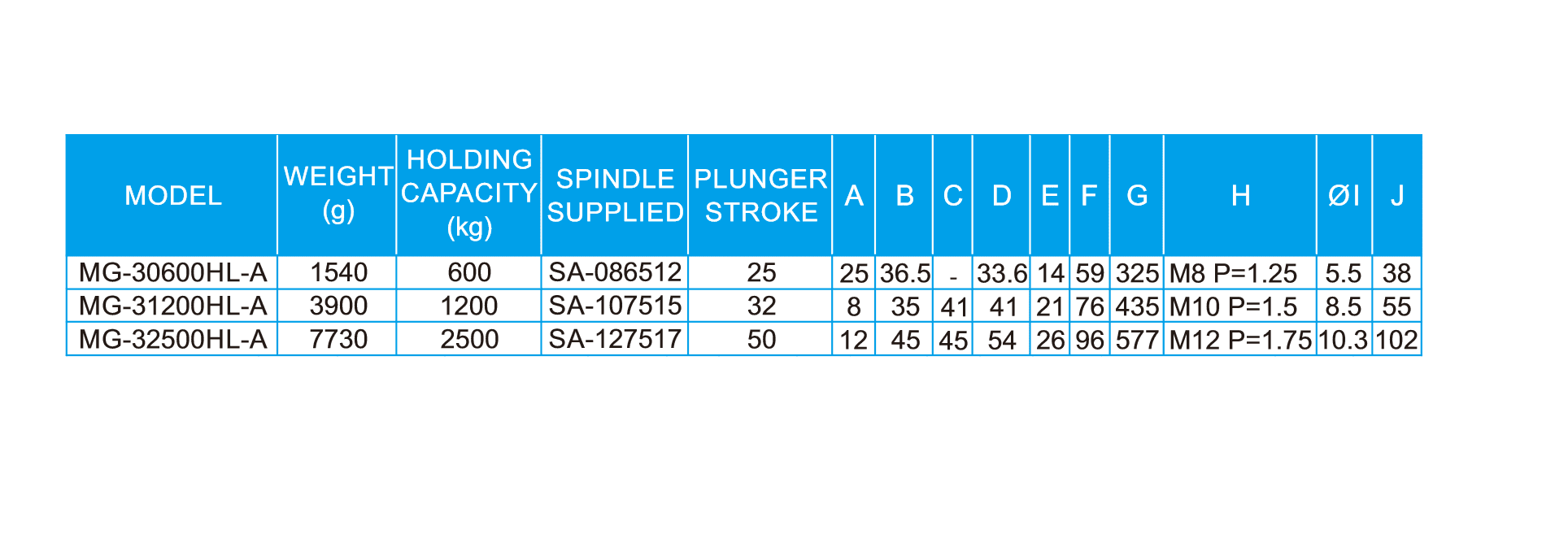 | MODEL | WEIGHT (g) | HOLDING CAPACITY (kg) | SPINDLE SUPPLIED | PLUNGER STROKE | A | B | C | D | E | F | G | H | ØI | J |
|---|---|---|---|---|---|---|---|---|---|---|---|---|---|---|
| MG-30600HL-A | 1540 | 600 | SA-086512 | 25 | 25 | 36.5 | - | 33.6 | 14 | 59 | 325 | M8 P=1.25 | 5.5 | 38 |
| MG-31200HL-A | 3900 | 1200 | SA-107515 | 32 | 8 | 35 | 41 | 41 | 21 | 76 | 435 | M10 P=1.5 | 8.5 | 55 |
| MG-32500HL-A | 7730 | 2500 | SA-127517 | 50 | 12 | 45 | 45 | 54 | 26 | 96 | 577 | M12 P=1.75 | 10.3 | 102 |